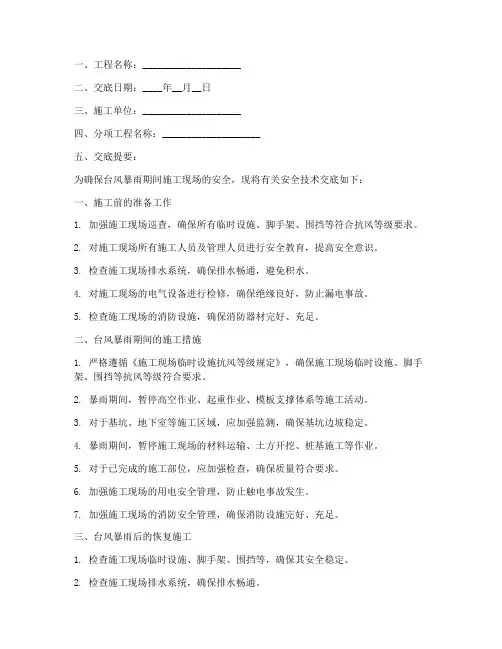 一、工程名称：____________________

二、交底日期：____年__月__日

三、施工单位：____________________

四、分项工程名称：____________________

五、交底提要：

为确保台风暴雨期间施工现场的安全，现将有关安全技术交底如下：

一、施工前的准备工作

1. 加强施工现场巡查，确保所有临时设施、脚手架、围挡等符合抗风等级要求。

2. 对施工现场所有施工人员及管理人员进行安全教育，提高安全意识。

3. 检查施工现场排水系统，确保排水畅通，避免积水。

4. 对施工现场的电气设备进行检修，确保绝缘良好，防止漏电事故。

5. 检查施工现场的消防设施，确保消防器材完好、充足。

二、台风暴雨期间的施工措施

1. 严格遵循《施工现场临时设施抗风等级规定》，确保施工现场临时设施、脚手架、围挡等抗风等级符合要求。

2. 暴雨期间，暂停高空作业、起重作业、模板支撑体系等施工活动。

3. 对于基坑、地下室等施工区域，应加强监测，确保基坑边坡稳定。

4. 暴雨期间，暂停施工现场的材料运输、土方开挖、桩基施工等作业。

5. 对于已完成的施工部位，应加强检查，确保质量符合要求。

6. 加强施工现场的用电安全管理，防止触电事故发生。

7. 加强施工现场的消防安全管理，确保消防设施完好、充足。

三、台风暴雨后的恢复施工

1. 检查施工现场临时设施、脚手架、围挡等，确保其安全稳定。

2. 检查施工现场排水系统，确保排水畅通。